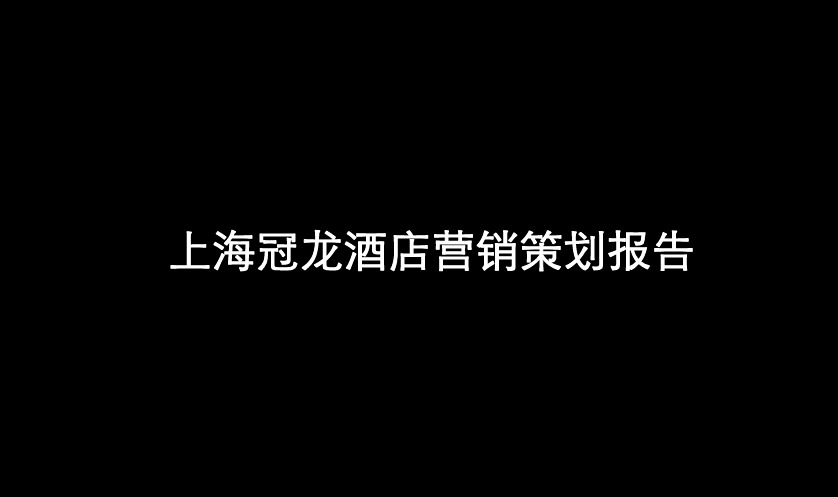 上海冠龙酒店营销策划报告